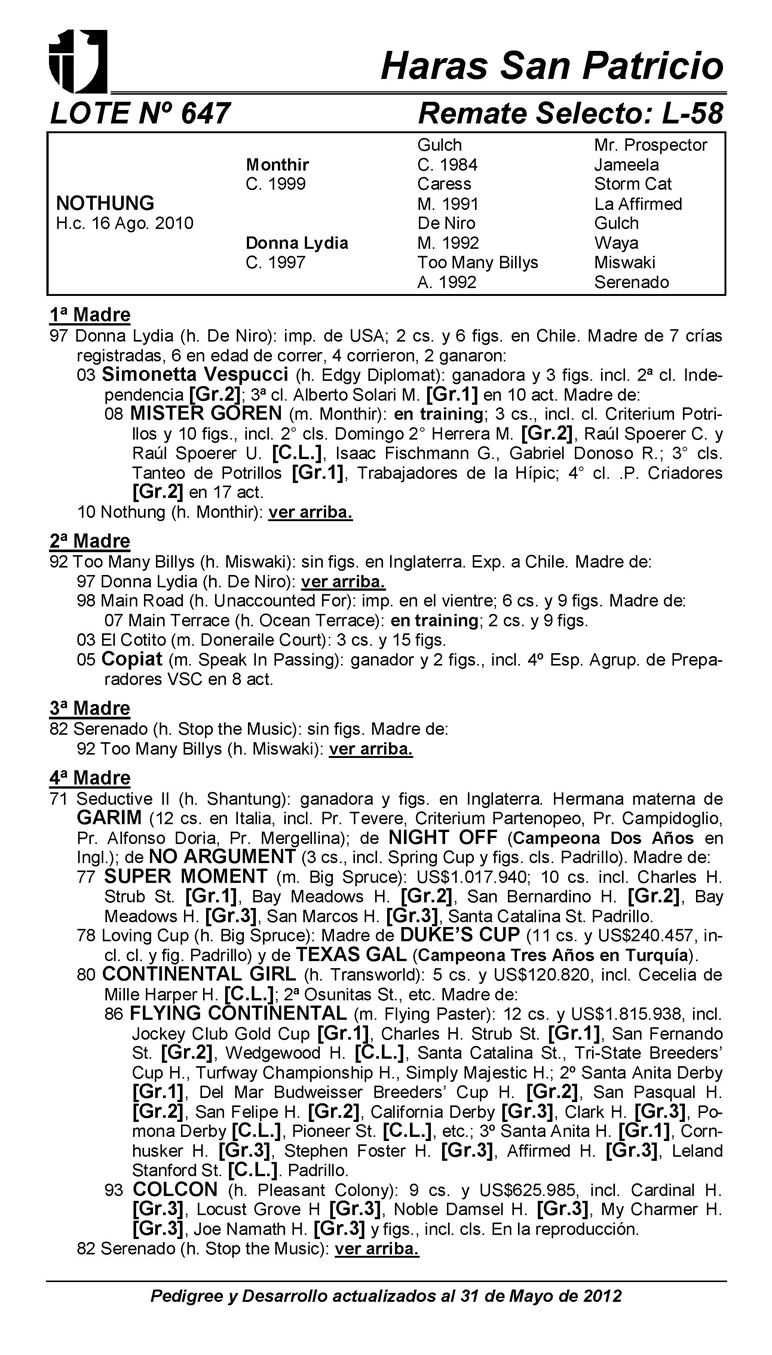 Haras San Patricio

LOTE Nº 647

Remate Selecto: L-58

| | | | |
|---|---|---|---|
| | | Gulch | Mr. Prospector |
| | Monthir | C. 1984 | Jameela |
| | C. 1999 | Caress | Storm Cat |
| NOTHUNG | | M. 1991 | La Affirmed |
| H.c. 16 Ago. 2010 | | De Niro | Gulch |
| | Donna Lydia | M. 1992 | Waya |
| | C. 1997 | Too Many Billys | Miswaki |
| | | A. 1992 | Serenado |

1ª Madre

97 Donna Lydia (h. De Niro): imp. de USA; 2 cs. y 6 figs. en Chile. Madre de 7 crías registradas, 6 en edad de correr, 4 corrieron, 2 ganaron:

03 Simonetta Vespucci (h. Edgy Diplomat): ganadora y 3 figs. incl. 2ª cl. Independencia [Gr.2]; 3ª cl. Alberto Solari M. [Gr.1] en 10 act. Madre de:

08 MISTER GOREN (m. Monthir): en training; 3 cs., incl. cl. Criterium Potrillos y 10 figs., incl. 2° cls. Domingo 2° Herrera M. [Gr.2], Raúl Spoerer C. y Raúl Spoerer U. [C.L.], Isaac Fischmann G., Gabriel Donoso R.; 3° cls. Tanteo de Potrillos [Gr.1], Trabajadores de la Hípic; 4° cl. .P. Criadores [Gr.2] en 17 act.

10 Nothung (h. Monthir): ver arriba.

2ª Madre

92 Too Many Billys (h. Miswaki): sin figs. en Inglaterra. Exp. a Chile. Madre de:

97 Donna Lydia (h. De Niro): ver arriba.

98 Main Road (h. Unaccounted For): imp. en el vientre; 6 cs. y 9 figs. Madre de:

07 Main Terrace (h. Ocean Terrace): en training; 2 cs. y 9 figs.

03 El Cotito (m. Doneraile Court): 3 cs. y 15 figs.

05 Copiat (m. Speak In Passing): ganador y 2 figs., incl. 4º Esp. Agrup. de Preparadores VSC en 8 act.

3ª Madre

82 Serenado (h. Stop the Music): sin figs. Madre de:

92 Too Many Billys (h. Miswaki): ver arriba.

4ª Madre

71 Seductive II (h. Shantung): ganadora y figs. en Inglaterra. Hermana materna de GARIM (12 cs. en Italia, incl. Pr. Tevere, Criterium Partenopeo, Pr. Campidoglio, Pr. Alfonso Doria, Pr. Mergellina); de NIGHT OFF (Campeona Dos Años en Ingl.); de NO ARGUMENT (3 cs., incl. Spring Cup y figs. cls. Padrillo). Madre de:

77 SUPER MOMENT (m. Big Spruce): US$1.017.940; 10 cs. incl. Charles H. Strub St. [Gr.1], Bay Meadows H. [Gr.2], San Bernardino H. [Gr.2], Bay Meadows H. [Gr.3], San Marcos H. [Gr.3], Santa Catalina St. Padrillo.

78 Loving Cup (h. Big Spruce): Madre de DUKE'S CUP (11 cs. y US$240.457, incl. cl. y fig. Padrillo) y de TEXAS GAL (Campeona Tres Años en Turquía).

80 CONTINENTAL GIRL (h. Transworld): 5 cs. y US$120.820, incl. Cecelia de Mille Harper H. [C.L.]; 2ª Osunitas St., etc. Madre de:

86 FLYING CONTINENTAL (m. Flying Paster): 12 cs. y US$1.815.938, incl. Jockey Club Gold Cup [Gr.1], Charles H. Strub St. [Gr.1], San Fernando St. [Gr.2], Wedgewood H. [C.L.], Santa Catalina St., Tri-State Breeders' Cup H., Turfway Championship H., Simply Majestic H.; 2º Santa Anita Derby [Gr.1], Del Mar Budweisser Breeders' Cup H. [Gr.2], San Pasqual H. [Gr.2], San Felipe H. [Gr.2], California Derby [Gr.3], Clark H. [Gr.3], Pomona Derby [C.L.], Pioneer St. [C.L.], etc.; 3º Santa Anita H. [Gr.1], Cornhusker H. [Gr.3], Stephen Foster H. [Gr.3], Affirmed H. [Gr.3], Leland Stanford St. [C.L.]. Padrillo.

93 COLCON (h. Pleasant Colony): 9 cs. y US$625.985, incl. Cardinal H. [Gr.3], Locust Grove H [Gr.3], Noble Damsel H. [Gr.3], My Charmer H. [Gr.3], Joe Namath H. [Gr.3] y figs., incl. cls. En la reproducción.

82 Serenado (h. Stop the Music): ver arriba.

Pedigree y Desarrollo actualizados al 31 de Mayo de 2012